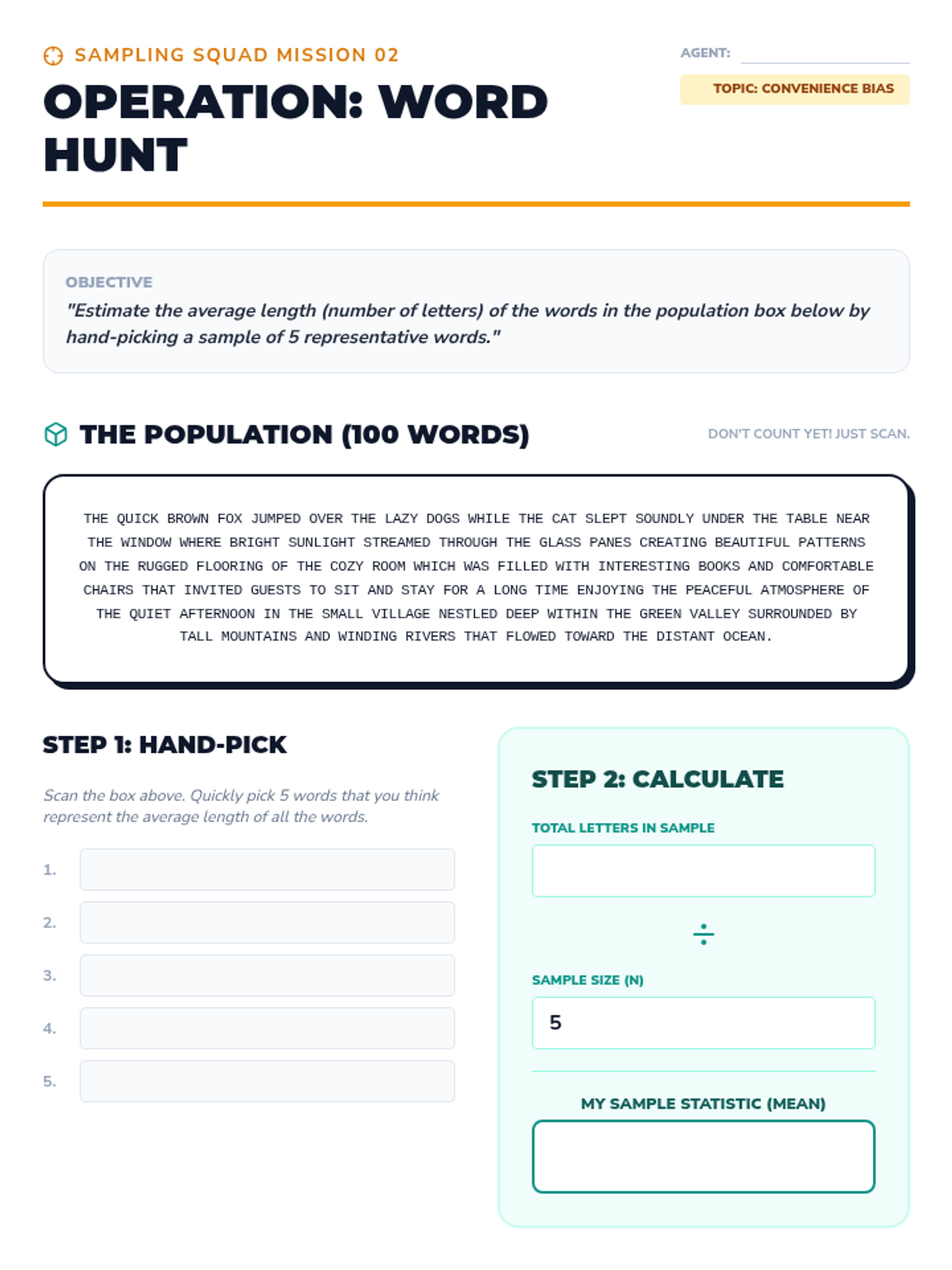 SAMPLING SQUAD MISSION 02

OPERATION: WORD HUNT

AGENT:

TOPIC: CONVENIENCE BIAS

OBJECTIVE

"Estimate the average length (number of letters) of the words in the population box below by hand-picking a sample of 5 representative words."

THE POPULATION (100 WORDS)

DON'T COUNT YET! JUST SCAN.

THE QUICK BROWN FOX JUMPED OVER THE LAZY DOGS WHILE THE CAT SLEPT SOUNDLY UNDER THE TABLE NEAR THE WINDOW WHERE BRIGHT SUNLIGHT STREAMED THROUGH THE GLASS PANES CREATING BEAUTIFUL PATTERNS ON THE RUGGED FLOORING OF THE COZY ROOM WHICH WAS FILLED WITH INTERESTING BOOKS AND COMFORTABLE CHAIRS THAT INVITED GUESTS TO SIT AND STAY FOR A LONG TIME ENJOYING THE PEACEFUL ATMOSPHERE OF THE QUIET AFTERNOON IN THE SMALL VILLAGE NESTLED DEEP WITHIN THE GREEN VALLEY SURROUNDED BY TALL MOUNTAINS AND WINDING RIVERS THAT FLOWED TOWARD THE DISTANT OCEAN.

STEP 1: HAND-PICK

Scan the box above. Quickly pick 5 words that you think represent the average length of all the words.

1.
2.
3.
4.
5.

STEP 2: CALCULATE

TOTAL LETTERS IN SAMPLE

÷

SAMPLE SIZE (N)

5

MY SAMPLE STATISTIC (MEAN)